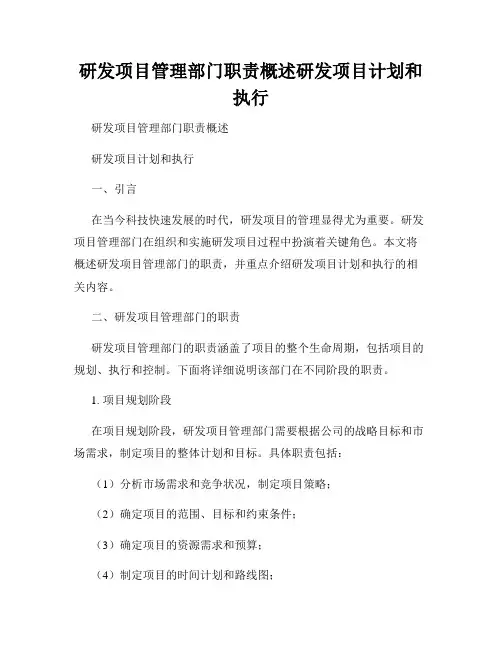 研发项目管理部门职责概述研发项目计划和执行

研发项目管理部门职责概述

研发项目计划和执行

一、引言

在当今科技快速发展的时代，研发项目的管理显得尤为重要。研发项目管理部门在组织和实施研发项目过程中扮演着关键角色。本文将概述研发项目管理部门的职责，并重点介绍研发项目计划和执行的相关内容。

二、研发项目管理部门的职责

研发项目管理部门的职责涵盖了项目的整个生命周期，包括项目的规划、执行和控制。下面将详细说明该部门在不同阶段的职责。

1. 项目规划阶段

在项目规划阶段，研发项目管理部门需要根据公司的战略目标和市场需求，制定项目的整体计划和目标。具体职责包括：

（1）分析市场需求和竞争状况，制定项目策略；

（2）确定项目的范围、目标和约束条件；

（3）确定项目的资源需求和预算；

（4）制定项目的时间计划和路线图；